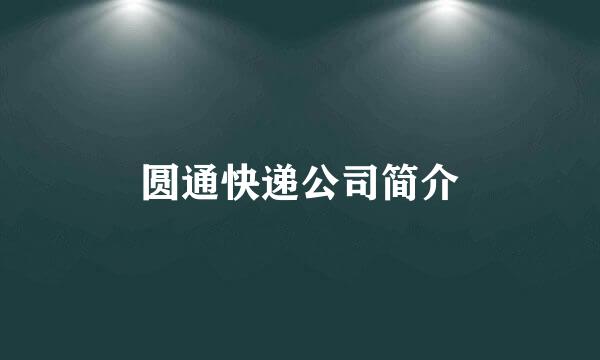 圆通快递公司简介